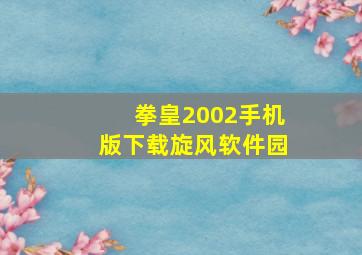 拳皇2002手机版下载旋风软件园